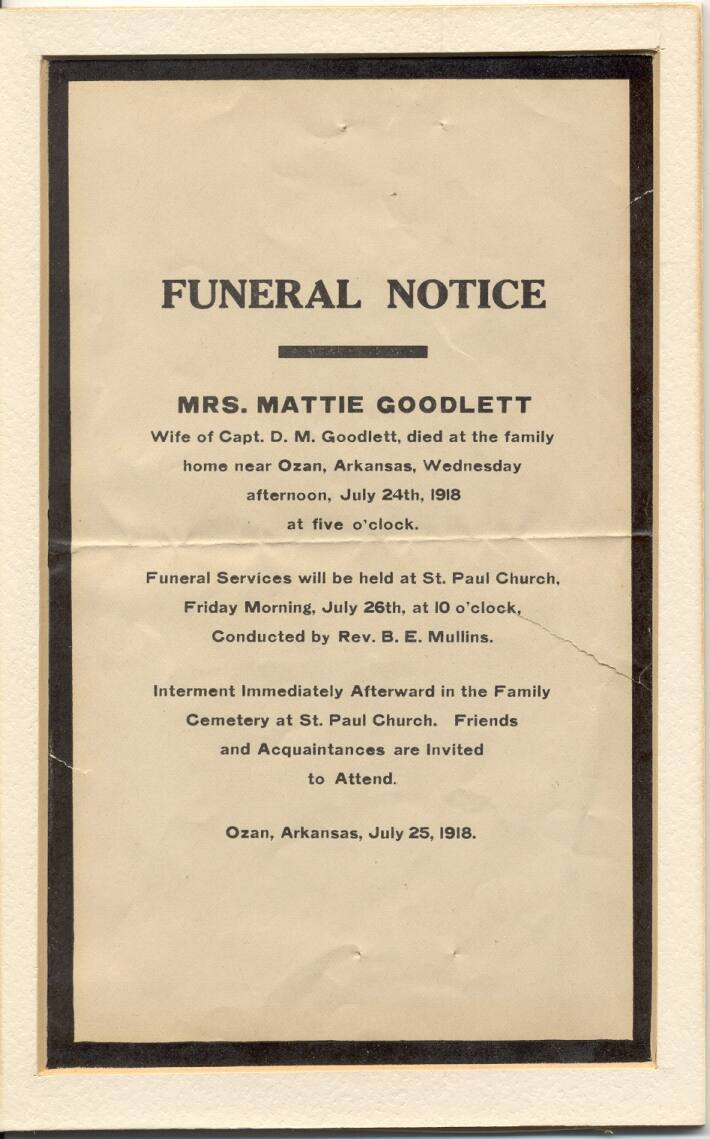 FUNERAL NOTICE

MRS. MATTIE GOODLETT

Wife of Capt. D. M. Goodlett, died at the family home near Ozan, Arkansas, Wednesday afternoon, July 24th, 1918 at five o'clock.

Funeral Services will be held at St. Paul Church, Friday Morning, July 26th, at 10 o'clock, Conducted by Rev. B. E. Mullins.

Interment Immediately Afterward in the Family Cemetery at St. Paul Church. Friends and Acquaintances are Invited to Attend.

Ozan, Arkansas, July 25, 1918.